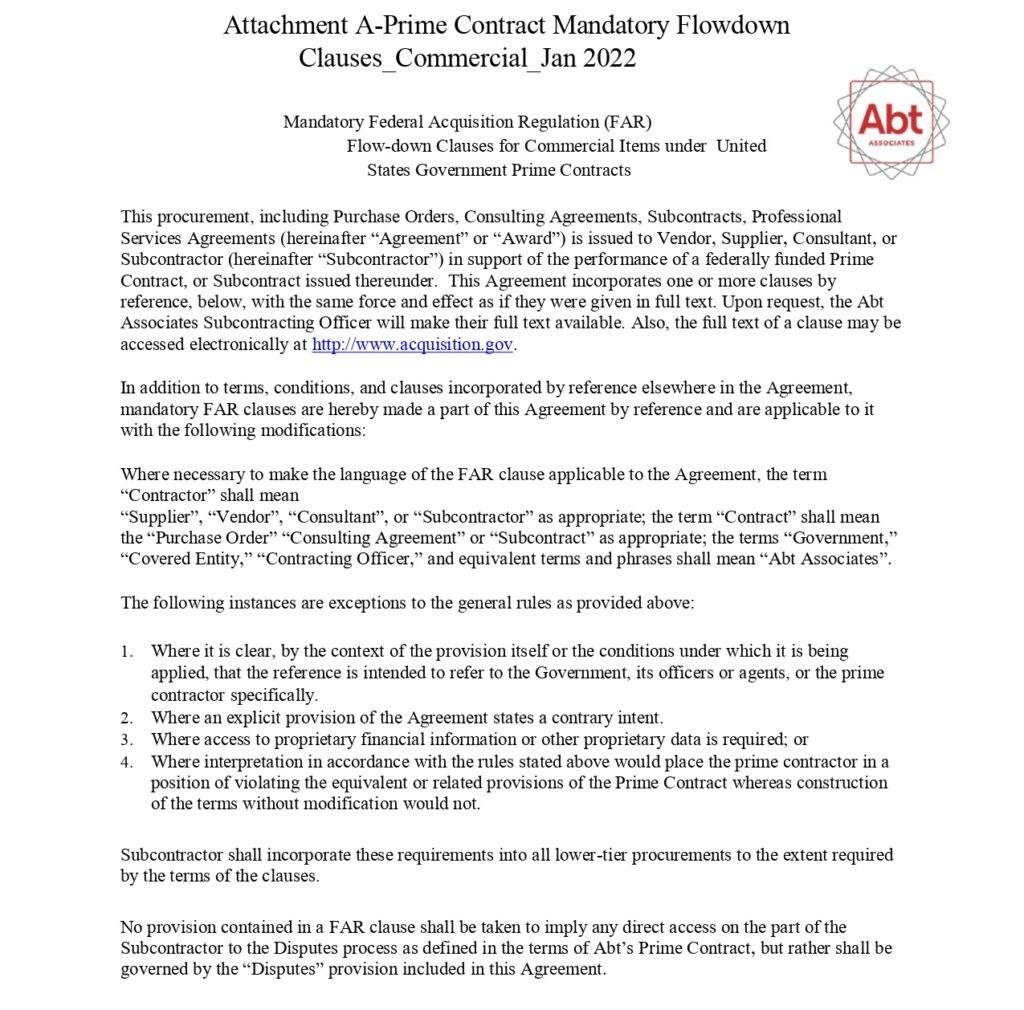 Attachment A-Prime Contract Mandatory Flowdown Clauses_Commercial_Jan 2022

Abt
ASSOCIATES

Mandatory Federal Acquisition Regulation (FAR)
Flow-down Clauses for Commercial Items under United States Government Prime Contracts

This procurement, including Purchase Orders, Consulting Agreements, Subcontracts, Professional Services Agreements (hereinafter "Agreement" or "Award") is issued to Vendor, Supplier, Consultant, or Subcontractor (hereinafter "Subcontractor") in support of the performance of a federally funded Prime Contract, or Subcontract issued thereunder. This Agreement incorporates one or more clauses by reference, below, with the same force and effect as if they were given in full text. Upon request, the Abt Associates Subcontracting Officer will make their full text available. Also, the full text of a clause may be accessed electronically at http://www.acquisition.gov.

In addition to terms, conditions, and clauses incorporated by reference elsewhere in the Agreement, mandatory FAR clauses are hereby made a part of this Agreement by reference and are applicable to it with the following modifications:

Where necessary to make the language of the FAR clause applicable to the Agreement, the term "Contractor" shall mean
"Supplier", "Vendor", "Consultant", or "Subcontractor" as appropriate; the term "Contract" shall mean the "Purchase Order" "Consulting Agreement" or "Subcontract" as appropriate; the terms "Government," "Covered Entity," "Contracting Officer," and equivalent terms and phrases shall mean "Abt Associates".

The following instances are exceptions to the general rules as provided above:

1. Where it is clear, by the context of the provision itself or the conditions under which it is being applied, that the reference is intended to refer to the Government, its officers or agents, or the prime contractor specifically.
2. Where an explicit provision of the Agreement states a contrary intent.
3. Where access to proprietary financial information or other proprietary data is required; or
4. Where interpretation in accordance with the rules stated above would place the prime contractor in a position of violating the equivalent or related provisions of the Prime Contract whereas construction of the terms without modification would not.

Subcontractor shall incorporate these requirements into all lower-tier procurements to the extent required by the terms of the clauses.

No provision contained in a FAR clause shall be taken to imply any direct access on the part of the Subcontractor to the Disputes process as defined in the terms of Abt's Prime Contract, but rather shall be governed by the "Disputes" provision included in this Agreement.